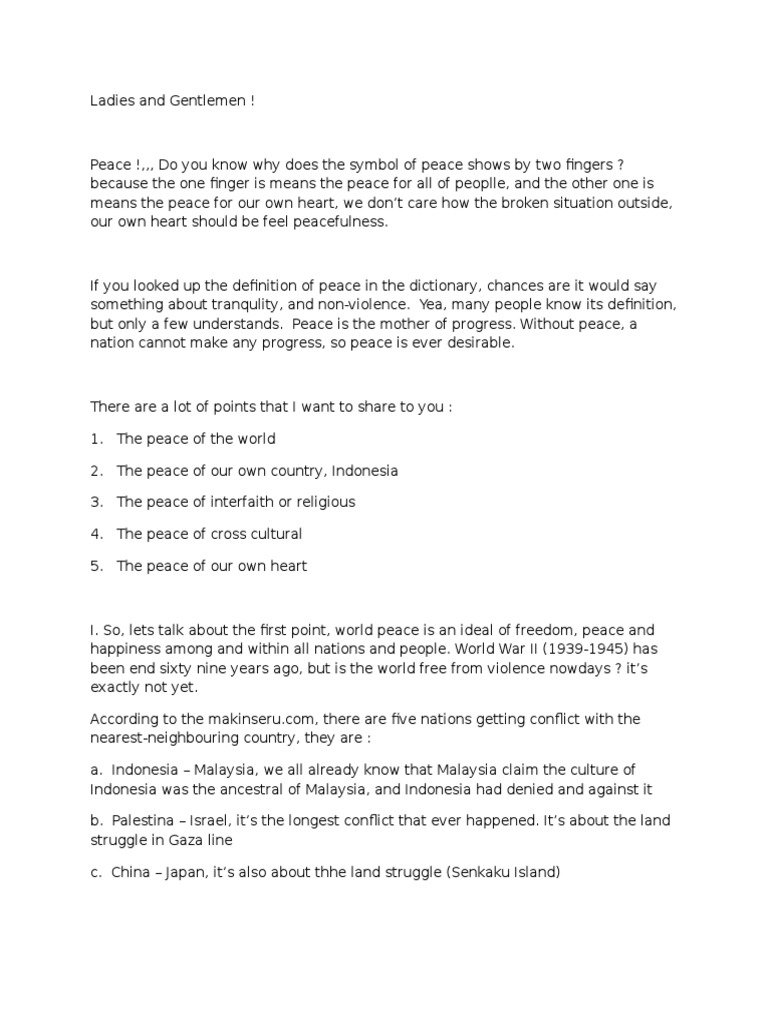 Ladies and Gentlemen !

Peace !,,, Do you know why does the symbol of peace shows by two fingers ? because the one finger is means the peace for all of peoplle, and the other one is means the peace for our own heart, we don't care how the broken situation outside, our own heart should be feel peacefulness.

If you looked up the definition of peace in the dictionary, chances are it would say something about tranqulity, and non-violence. Yea, many people know its definition, but only a few understands. Peace is the mother of progress. Without peace, a nation cannot make any progress, so peace is ever desirable.

There are a lot of points that I want to share to you :

1. The peace of the world

2. The peace of our own country, Indonesia

3. The peace of interfaith or religious

4. The peace of cross cultural

5. The peace of our own heart

I. So, lets talk about the first point, world peace is an ideal of freedom, peace and happiness among and within all nations and people. World War II (1939-1945) has been end sixty nine years ago, but is the world free from violence nowdays ? it's exactly not yet.

According to the makinseru.com, there are five nations getting conflict with the nearest-neighbouring country, they are :

a. Indonesia – Malaysia, we all already know that Malaysia claim the culture of Indonesia was the ancestral of Malaysia, and Indonesia had denied and against it

b. Palestina – Israel, it's the longest conflict that ever happened. It's about the land struggle in Gaza line

c. China – Japan, it's also about thhe land struggle (Senkaku Island)